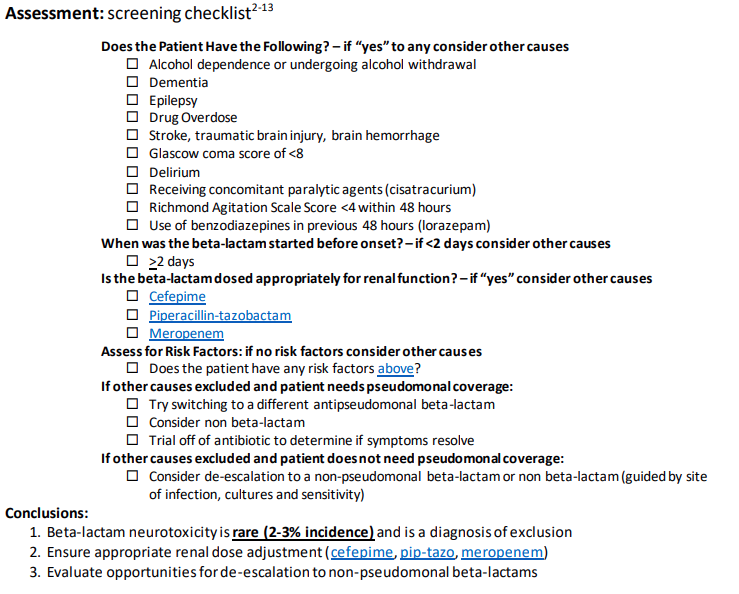 **Assessment:** screening checklist$^{2-13}$

**Does the Patient Have the Following? – if "yes" to any consider other causes**

☐ Alcohol dependence or undergoing alcohol withdrawal
☐ Dementia
☐ Epilepsy
☐ Drug Overdose
☐ Stroke, traumatic brain injury, brain hemorrhage
☐ Glascow coma score of <8
☐ Delirium
☐ Receiving concomitant paralytic agents (cisatracurium)
☐ Richmond Agitation Scale Score <4 within 48 hours
☐ Use of benzodiazepines in previous 48 hours (lorazepam)

**When was the beta-lactam started before onset? – if <2 days consider other causes**

☐ $\geq$2 days

**Is the beta-lactam dosed appropriately for renal function? – if "yes" consider other causes**

☐ Cefepime
☐ Piperacillin-tazobactam
☐ Meropenem

**Assess for Risk Factors: if no risk factors consider other causes**

☐ Does the patient have any risk factors above?

**If other causes excluded and patient needs pseudomonal coverage:**

☐ Try switching to a different antipseudomonal beta-lactam
☐ Consider non beta-lactam
☐ Trial off of antibiotic to determine if symptoms resolve

**If other causes excluded and patient does not need pseudomonal coverage:**

☐ Consider de-escalation to a non-pseudomonal beta-lactam or non beta-lactam (guided by site of infection, cultures and sensitivity)

**Conclusions:**

1. Beta-lactam neurotoxicity is **rare (2-3% incidence)** and is a diagnosis of exclusion
2. Ensure appropriate renal dose adjustment (cefepime, pip-tazo, meropenem)
3. Evaluate opportunities for de-escalation to non-pseudomonal beta-lactams